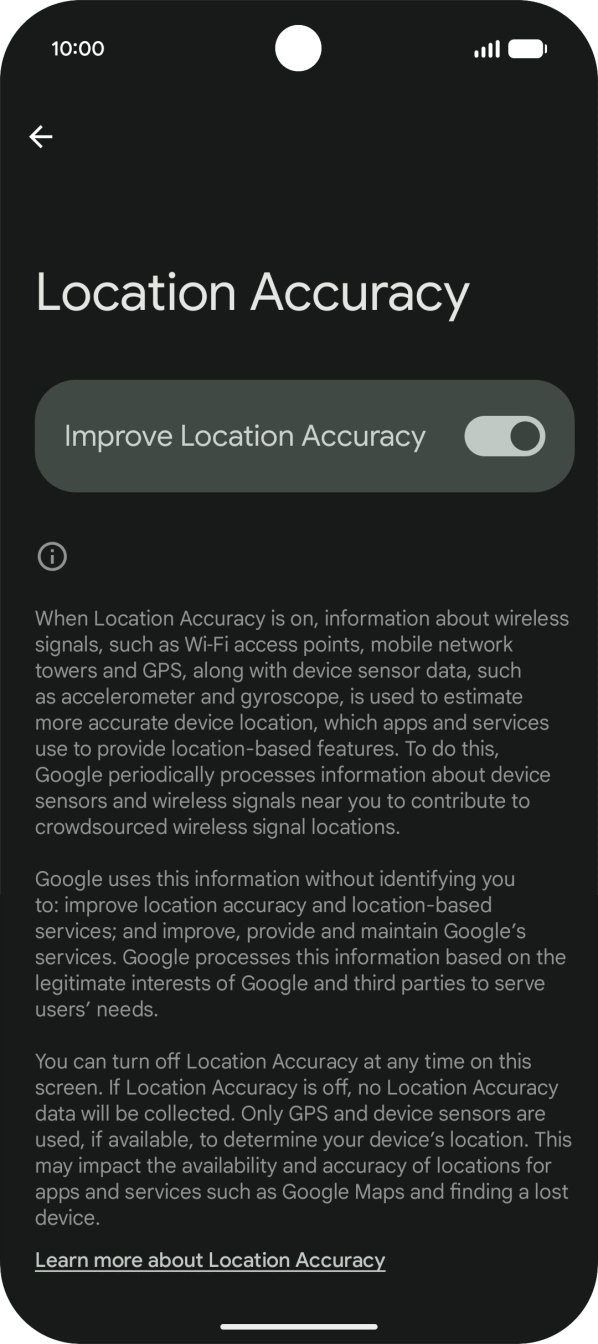 10:00

Location Accuracy

Improve Location Accuracy

When Location Accuracy is on, information about wireless signals, such as Wi-Fi access points, mobile network towers and GPS, along with device sensor data, such as accelerometer and gyroscope, is used to estimate more accurate device location, which apps and services use to provide location-based features. To do this, Google periodically processes information about device sensors and wireless signals near you to contribute to crowdsourced wireless signal locations.

Google uses this information without identifying you to: improve location accuracy and location-based services; and improve, provide and maintain Google's services. Google processes this information based on the legitimate interests of Google and third parties to serve users' needs.

You can turn off Location Accuracy at any time on this screen. If Location Accuracy is off, no Location Accuracy data will be collected. Only GPS and device sensors are used, if available, to determine your device's location. This may impact the availability and accuracy of locations for apps and services such as Google Maps and finding a lost device.

Learn more about Location Accuracy